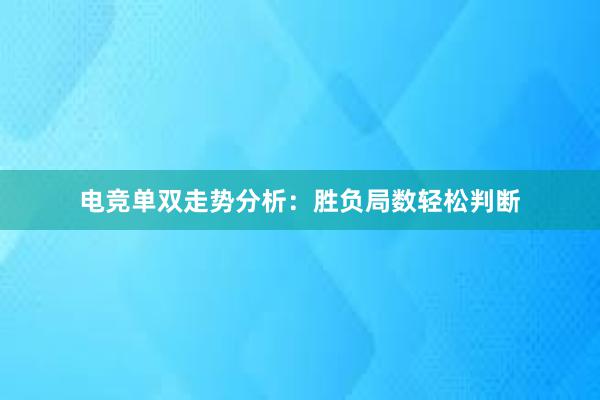 电竞单双走势分析：胜负局数轻松判断